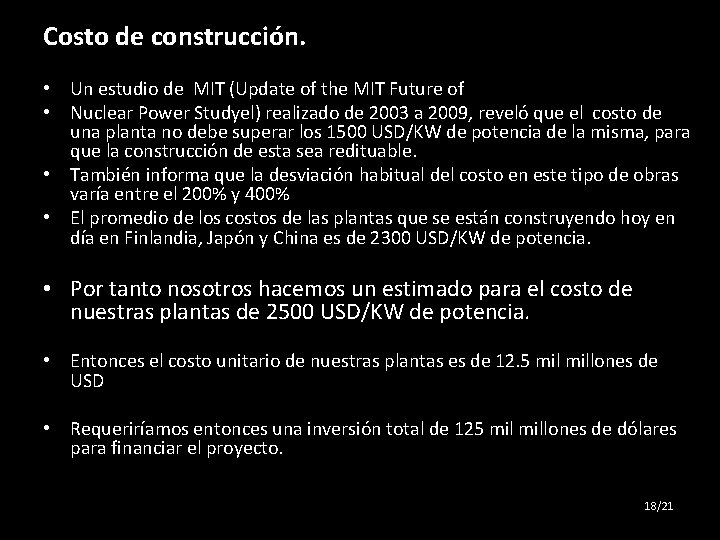 Costo de construcción.

• Un estudio de MIT (Update of the MIT Future of
• Nuclear Power Studyel) realizado de 2003 a 2009, reveló que el costo de una planta no debe superar los 1500 USD/KW de potencia de la misma, para que la construcción de esta sea redituable.
• También informa que la desviación habitual del costo en este tipo de obras varía entre el 200% y 400%
• El promedio de los costos de las plantas que se están construyendo hoy en día en Finlandia, Japón y China es de 2300 USD/KW de potencia.

• Por tanto nosotros hacemos un estimado para el costo de nuestras plantas de 2500 USD/KW de potencia.

• Entonces el costo unitario de nuestras plantas es de 12.5 mil millones de USD

• Requeriríamos entonces una inversión total de 125 mil millones de dólares para financiar el proyecto.

18/21